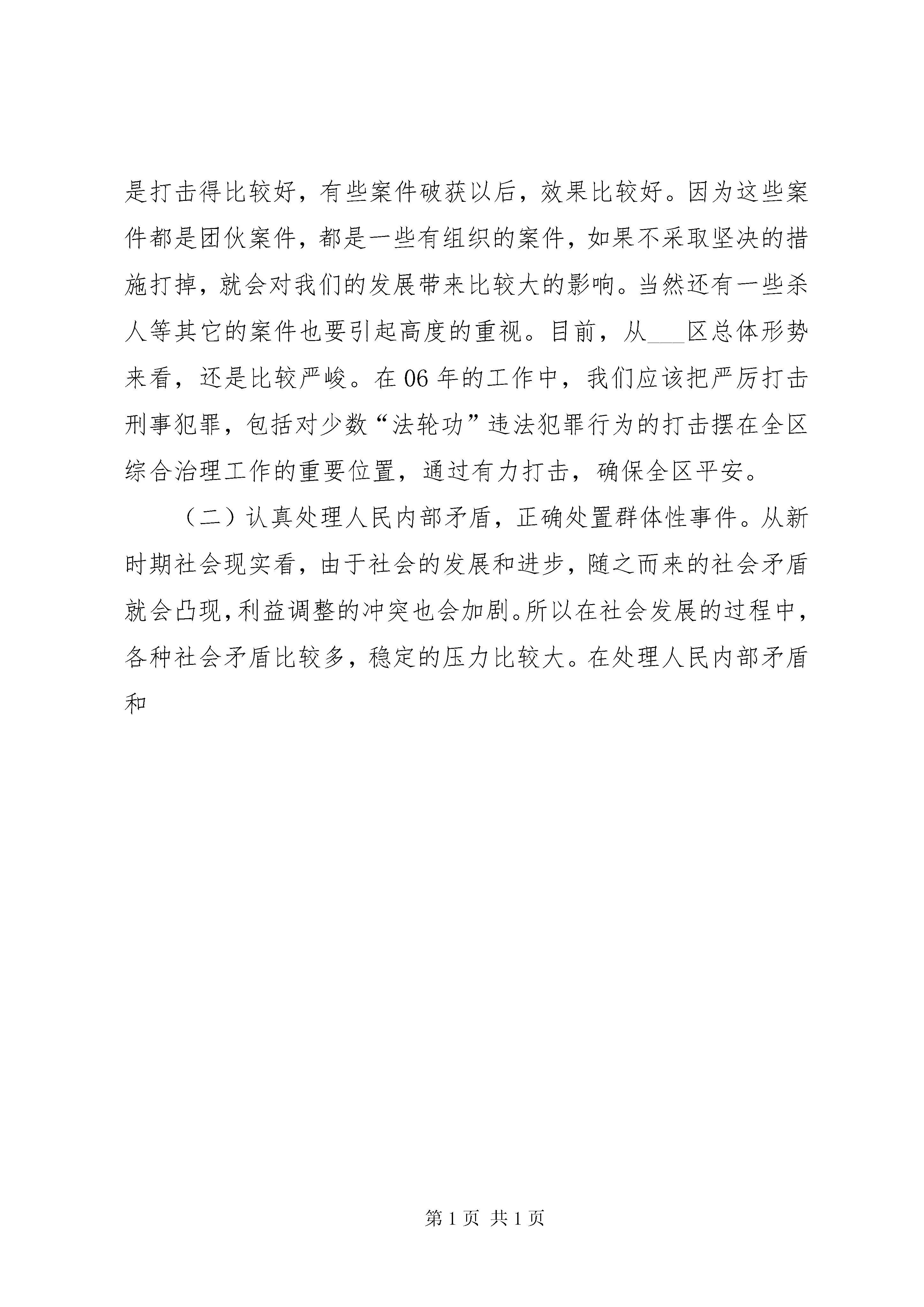 是打击得比较好，有些案件破获以后，效果比较好。因为这些案件都是团伙案件，都是一些有组织的案件，如果不采取坚决的措施打掉，就会对我们的发展带来比较大的影响。当然还有一些杀人等其它的案件也要引起高度的重视。目前，从___区总体形势来看，还是比较严峻。在06年的工作中，我们应该把严厉打击刑事犯罪，包括对少数“法轮功”违法犯罪行为的打击摆在全区综合治理工作的重要位置，通过有力打击，确保全区平安。

（二）认真处理人民内部矛盾，正确处置群体性事件。从新时期社会现实看，由于社会的发展和进步，随之而来的社会矛盾就会凸现，利益调整的冲突也会加剧。所以在社会发展的过程中，各种社会矛盾比较多，稳定的压力比较大。在处理人民内部矛盾和

第1页 共1页